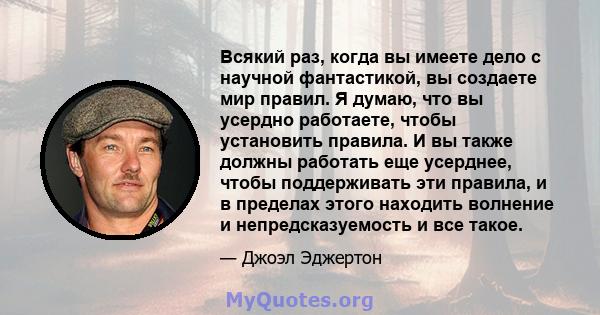 Всякий раз, когда вы имеете дело с научной фантастикой, вы создаете мир правил. Я думаю, что вы усердно работаете, чтобы установить правила. И вы также должны работать еще усерднее, чтобы поддерживать эти правила, и в пределах этого находить волнение и непредсказуемость и все такое.

— Джоэл Эджертон

MyQuotes.org